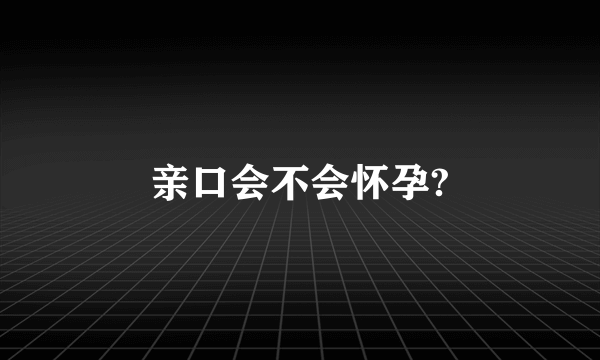 亲口会不会怀孕?